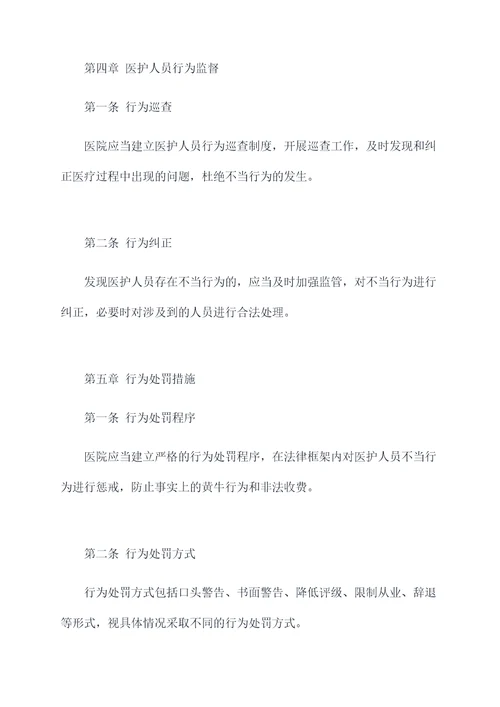 第四章 医护人员行为监督

第一条 行为巡查

医院应当建立医护人员行为巡查制度，开展巡查工作，及时发现和纠正医疗过程中出现的问题，杜绝不当行为的发生。

第二条 行为纠正

发现医护人员存在不当行为的，应当及时加强监管，对不当行为进行纠正，必要时对涉及到的人员进行合法处理。

第五章 行为处罚措施

第一条 行为处罚程序

医院应当建立严格的行为处罚程序，在法律框架内对医护人员不当行为进行惩戒，防止事实上的黄牛行为和非法收费。

第二条 行为处罚方式

行为处罚方式包括口头警告、书面警告、降低评级、限制从业、辞退等形式，视具体情况采取不同的行为处罚方式。